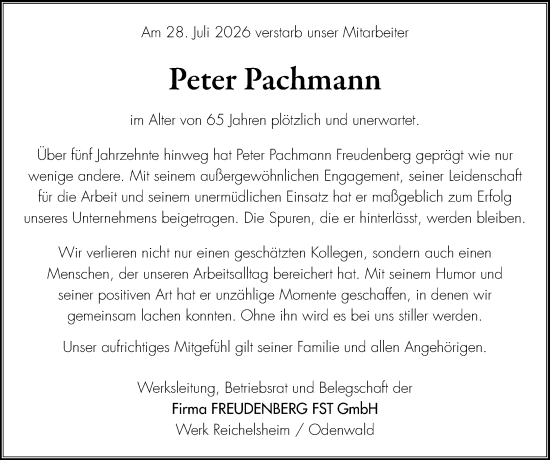 Am 28. Juli 2026 verstarb unser Mitarbeiter

Peter Pachmann

im Alter von 65 Jahren plötzlich und unerwartet.

Über fünf Jahrzehnte hinweg hat Peter Pachmann Freudenberg geprägt wie nur wenige andere. Mit seinem außergewöhnlichen Engagement, seiner Leidenschaft für die Arbeit und seinem unermüdlichen Einsatz hat er maßgeblich zum Erfolg unseres Unternehmens beigetragen. Die Spuren, die er hinterlässt, werden bleiben.

Wir verlieren nicht nur einen geschätzten Kollegen, sondern auch einen Menschen, der unseren Arbeitsalltag bereichert hat. Mit seinem Humor und seiner positiven Art hat er unzählige Momente geschaffen, in denen wir gemeinsam lachen konnten. Ohne ihn wird es bei uns stiller werden.

Unser aufrichtiges Mitgefühl gilt seiner Familie und allen Angehörigen.

Werksleitung, Betriebsrat und Belegschaft der
Firma FREUDENBERG FST GmbH
Werk Reichelsheim / Odenwald